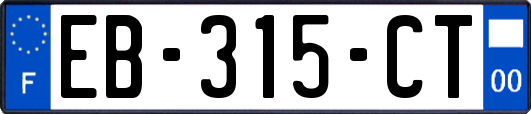 F

EB-315-CT

00